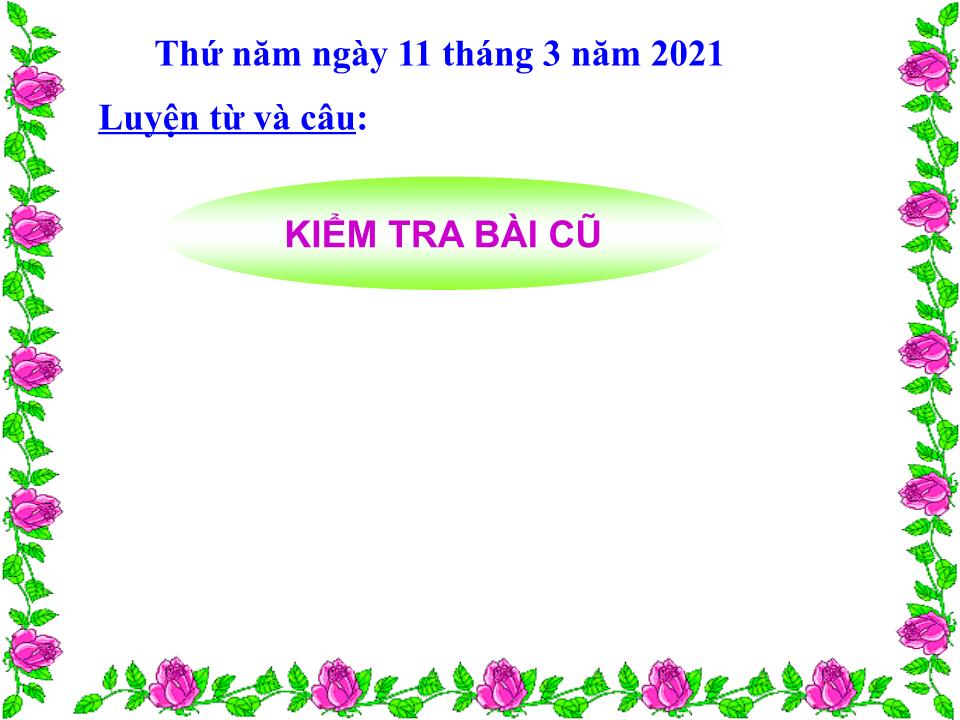 Thứ năm ngày 11 tháng 3 năm 2021

Luyện từ và câu:

KIỂM TRA BÀI CŨ